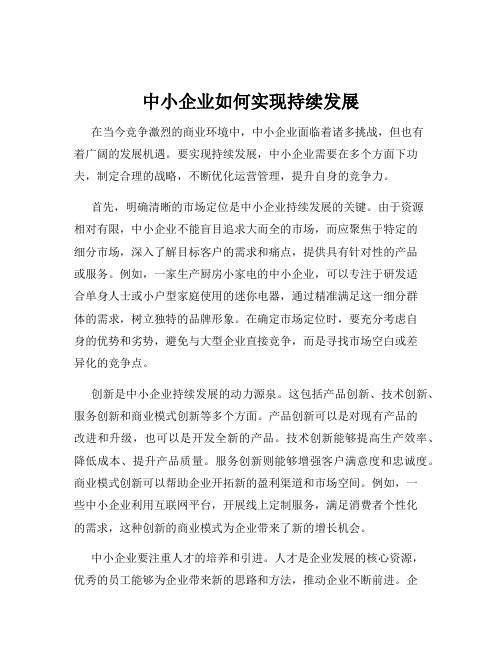 中小企业如何实现持续发展

在当今竞争激烈的商业环境中，中小企业面临着诸多挑战，但也有着广阔的发展机遇。要实现持续发展，中小企业需要在多个方面下功夫，制定合理的战略，不断优化运营管理，提升自身的竞争力。

首先，明确清晰的市场定位是中小企业持续发展的关键。由于资源相对有限，中小企业不能盲目追求大而全的市场，而应聚焦于特定的细分市场，深入了解目标客户的需求和痛点，提供具有针对性的产品或服务。例如，一家生产厨房小家电的中小企业，可以专注于研发适合单身人士或小户型家庭使用的迷你电器，通过精准满足这一细分群体的需求，树立独特的品牌形象。在确定市场定位时，要充分考虑自身的优势和劣势，避免与大型企业直接竞争，而是寻找市场空白或差异化的竞争点。

创新是中小企业持续发展的动力源泉。这包括产品创新、技术创新、服务创新和商业模式创新等多个方面。产品创新可以是对现有产品的改进和升级，也可以是开发全新的产品。技术创新能够提高生产效率、降低成本、提升产品质量。服务创新则能够增强客户满意度和忠诚度。商业模式创新可以帮助企业开拓新的盈利渠道和市场空间。例如，一些中小企业利用互联网平台，开展线上定制服务，满足消费者个性化的需求，这种创新的商业模式为企业带来了新的增长机会。

中小企业要注重人才的培养和引进。人才是企业发展的核心资源，优秀的员工能够为企业带来新的思路和方法，推动企业不断前进。企